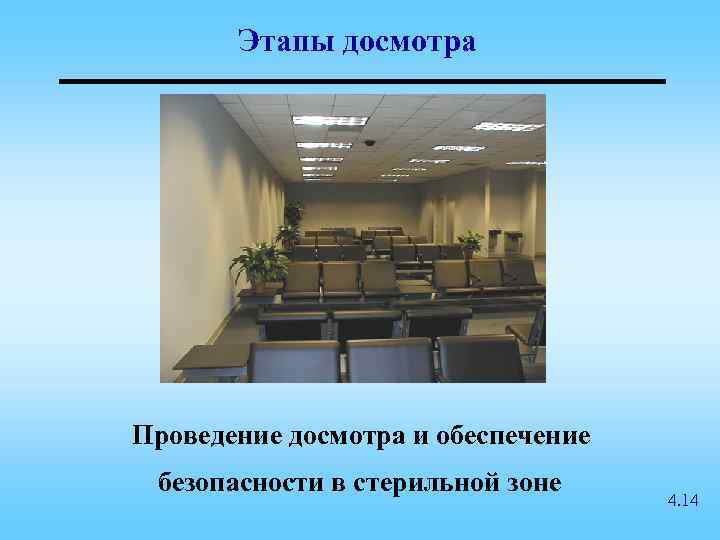 Этапы досмотра

Проведение досмотра и обеспечение безопасности в стерильной зоне

4.14